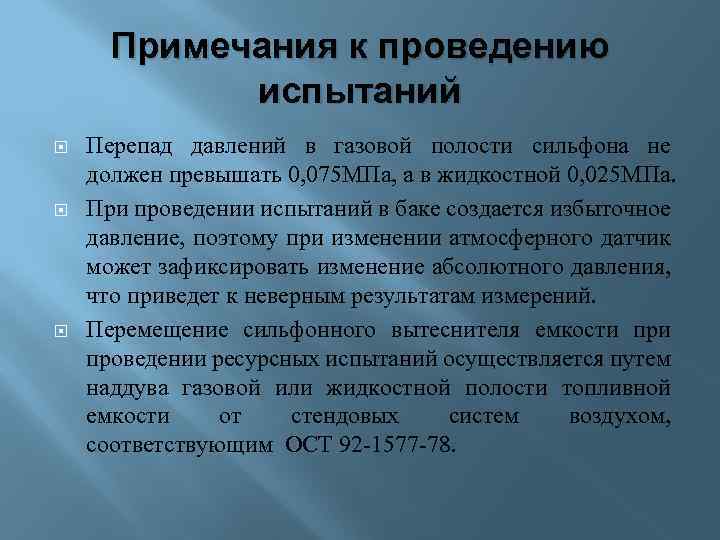 Примечания к проведению испытаний

Перепад давлений в газовой полости сильфона не должен превышать 0,075МПа, а в жидкостной 0,025МПа.

При проведении испытаний в баке создается избыточное давление, поэтому при изменении атмосферного датчик может зафиксировать изменение абсолютного давления, что приведет к неверным результатам измерений.

Перемещение сильфонного вытеснителя емкости при проведении ресурсных испытаний осуществляется путем наддува газовой или жидкостной полости топливной емкости от стендовых систем воздухом, соответствующим ОСТ 92-1577-78.